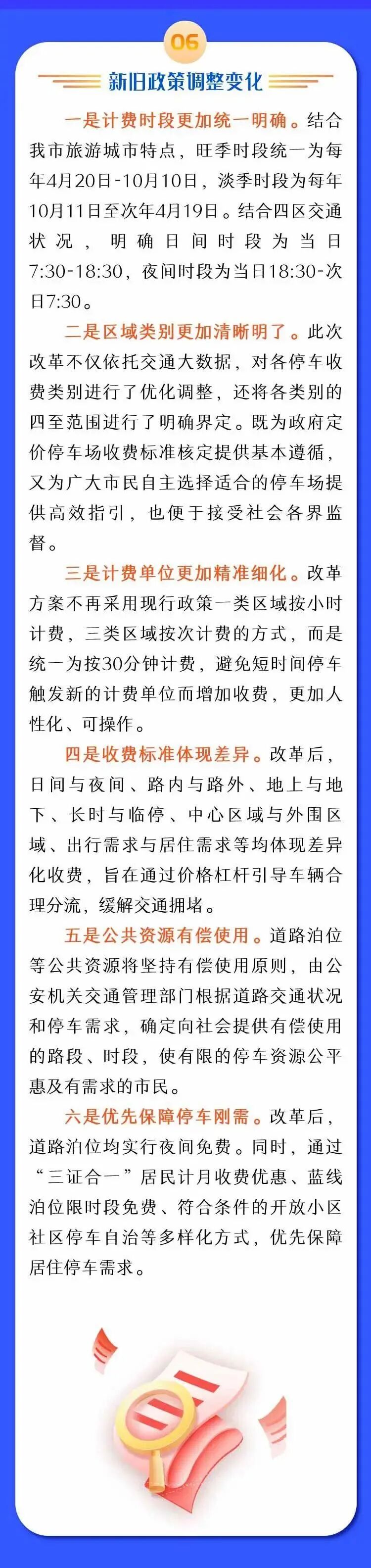 06

新旧政策调整变化

一是计费时段更加统一明确。结合我市旅游城市特点，旺季时段统一为每年4月20日-10月10日，淡季时段为每年10月11日至次年4月19日。结合四区交通状况，明确日间时段为当日7:30-18:30，夜间时段为当日18:30-次日7:30。

二是区域类别更加清晰明了。此次改革不仅依托交通大数据，对各停车收费类别进行了优化调整，还将各类别的四至范围进行了明确界定。既为政府定价停车场收费标准核定提供基本遵循，又为广大市民自主选择适合的停车场提供高效指引，也便于接受社会各界监督。

三是计费单位更加精准细化。改革方案不再采用现行政策一类区域按小时计费，三类区域按次计费的方式，而是统一为按30分钟计费，避免短时间停车触发新的计费单位而增加收费，更加人性化、可操作。

四是收费标准体现差异。改革后，日间与夜间、路内与路外、地上与地下、长时与临停、中心区域与外围区域、出行需求与居住需求等均体现差异化收费，旨在通过价格杠杆引导车辆合理分流，缓解交通拥堵。

五是公共资源有偿使用。道路泊位等公共资源将坚持有偿使用原则，由公安机关交通管理部门根据道路交通状况和停车需求，确定向社会提供有偿使用的路段、时段，使有限的停车资源公平惠及有需求的市民。

六是优先保障停车刚需。改革后，道路泊位均实行夜间免费。同时，通过“三证合一”居民计月收费优惠、蓝线泊位限时段免费、符合条件的开放小区社区停车自治等多样化方式，优先保障居住停车需求。